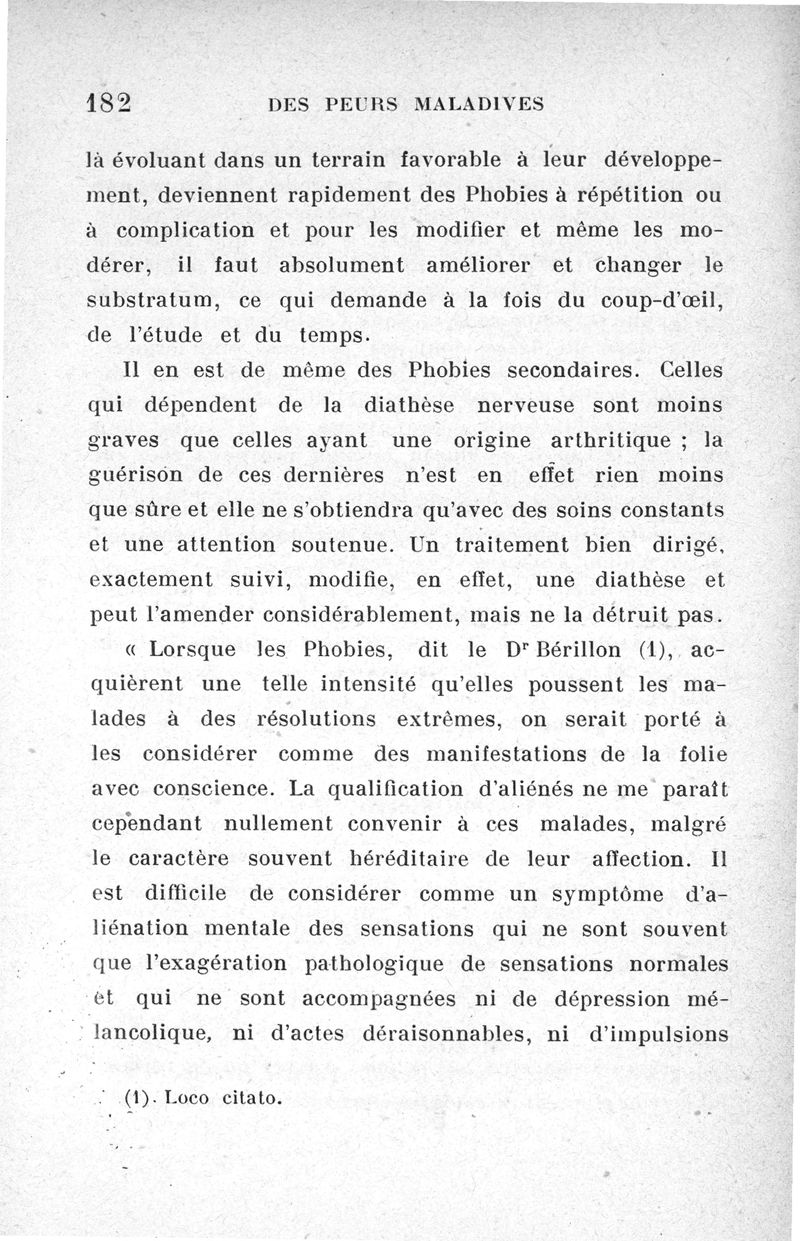 182 DES PEURS MALADIVES

là évoluant dans un terrain favorable à leur développement, deviennent rapidement des Phobies à répétition ou à complication et pour les modifier et même les modérer, il faut absolument améliorer et changer le substratum, ce qui demande à la fois du coup-d'œil, de l'étude et du temps.

Il en est de même des Phobies secondaires. Celles qui dépendent de la diathèse nerveuse sont moins graves que celles ayant une origine arthritique ; la guérison de ces dernières n'est en effet rien moins que sûre et elle ne s'obtiendra qu'avec des soins constants et une attention soutenue. Un traitement bien dirigé, exactement suivi, modifie, en effet, une diathèse et peut l'amender considérablement, mais ne la détruit pas.

« Lorsque les Phobies, dit le Dr Bérillon (1), acquièrent une telle intensité qu'elles poussent les malades à des résolutions extrêmes, on serait porté à les considérer comme des manifestations de la folie avec conscience. La qualification d'aliénés ne me paraît cependant nullement convenir à ces malades, malgré le caractère souvent héréditaire de leur affection. Il est difficile de considérer comme un symptôme d'aliénation mentale des sensations qui ne sont souvent que l'exagération pathologique de sensations normales et qui ne sont accompagnées ni de dépression mélancolique, ni d'actes déraisonnables, ni d'impulsions

(1). Loco citato.